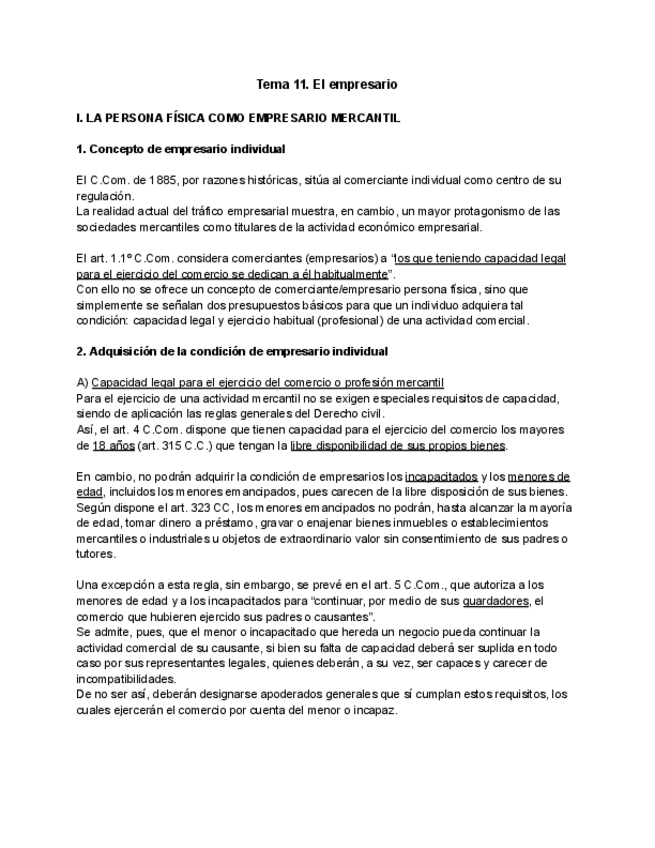 Tema 11. El empresario

I. LA PERSONA FÍSICA COMO EMPRESARIO MERCANTIL

1. Concepto de empresario individual

El C.Com. de 1885, por razones históricas, sitúa al comerciante individual como centro de su regulación.
La realidad actual del tráfico empresarial muestra, en cambio, un mayor protagonismo de las sociedades mercantiles como titulares de la actividad económico empresarial.

El art. 1.1º C.Com. considera comerciantes (empresarios) a "los que teniendo capacidad legal para el ejercicio del comercio se dedican a él habitualmente".
Con ello no se ofrece un concepto de comerciante/empresario persona física, sino que simplemente se señalan dos presupuestos básicos para que un individuo adquiera tal condición: capacidad legal y ejercicio habitual (profesional) de una actividad comercial.

2. Adquisición de la condición de empresario individual

A) Capacidad legal para el ejercicio del comercio o profesión mercantil
Para el ejercicio de una actividad mercantil no se exigen especiales requisitos de capacidad, siendo de aplicación las reglas generales del Derecho civil.
Así, el art. 4 C.Com. dispone que tienen capacidad para el ejercicio del comercio los mayores de 18 años (art. 315 C.C.) que tengan la libre disponibilidad de sus propios bienes.

En cambio, no podrán adquirir la condición de empresarios los incapacitados y los menores de edad, incluidos los menores emancipados, pues carecen de la libre disposición de sus bienes.
Según dispone el art. 323 CC, los menores emancipados no podrán, hasta alcanzar la mayoría de edad, tomar dinero a préstamo, gravar o enajenar bienes inmuebles o establecimientos mercantiles o industriales u objetos de extraordinario valor sin consentimiento de sus padres o tutores.

Una excepción a esta regla, sin embargo, se prevé en el art. 5 C.Com., que autoriza a los menores de edad y a los incapacitados para "continuar, por medio de sus guardadores, el comercio que hubieren ejercido sus padres o causantes".
Se admite, pues, que el menor o incapacitado que hereda un negocio pueda continuar la actividad comercial de su causante, si bien su falta de capacidad deberá ser suplida en todo caso por sus representantes legales, quienes deberán, a su vez, ser capaces y carecer de incompatibilidades.
De no ser así, deberán designarse apoderados generales que sí cumplan estos requisitos, los cuales ejercerán el comercio por cuenta del menor o incapaz.